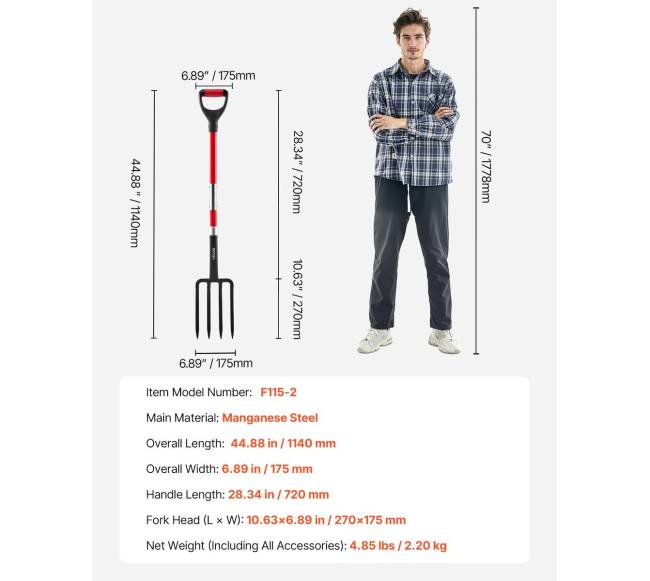 6.89" / 175mm

44.88" / 1140mm

28.34" / 720mm

10.63" / 270mm

6.89" / 175mm

70" / 1778mm

Item Model Number: F115-2

Main Material: Manganese Steel

Overall Length: 44.88 in / 1140 mm

Overall Width: 6.89 in / 175 mm

Handle Length: 28.34 in / 720 mm

Fork Head (L × W): 10.63×6.89 in / 270×175 mm

Net Weight (Including All Accessories): 4.85 lbs / 2.20 kg